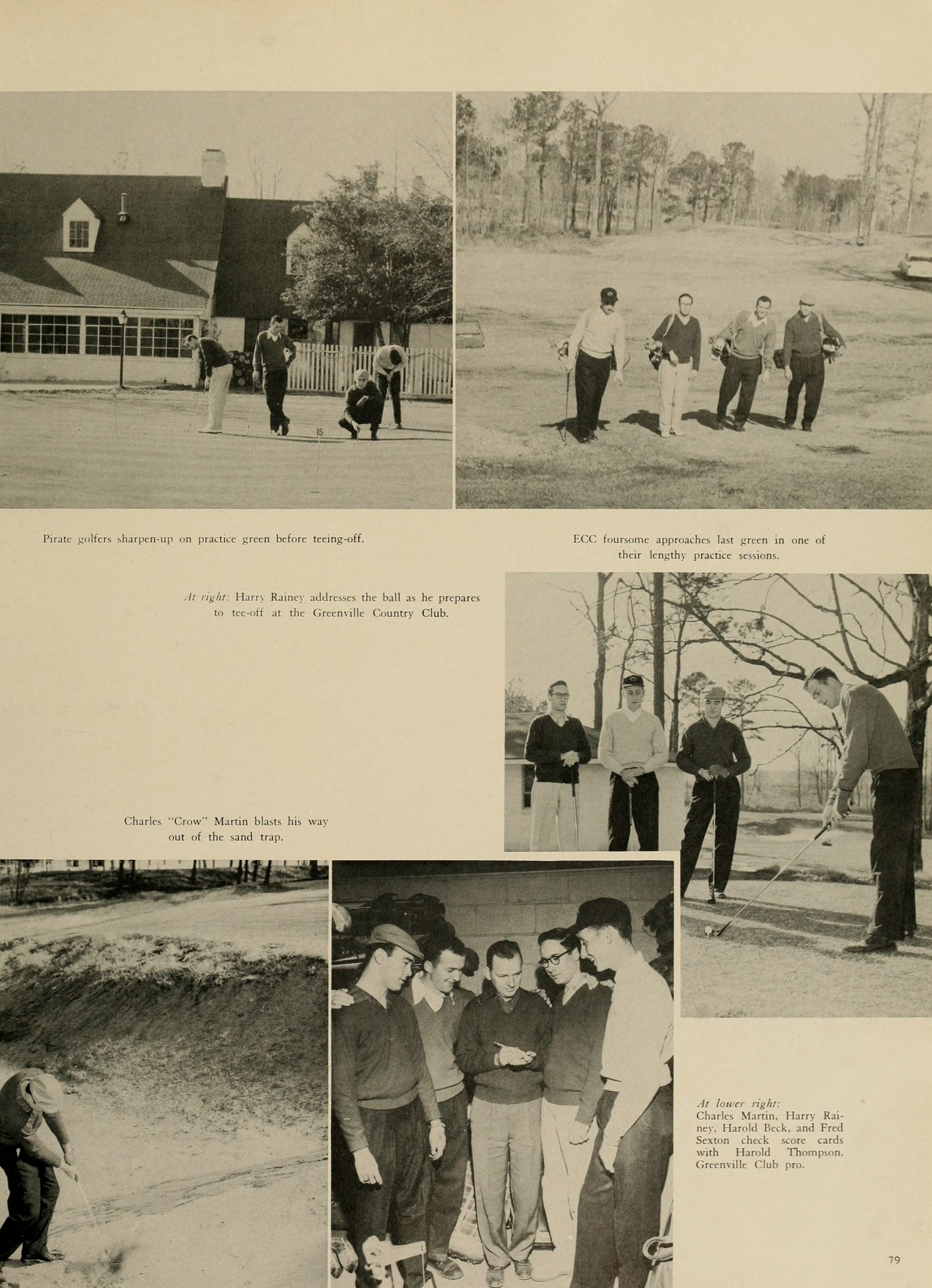 Pirate golfers sharpen-up on practice green before teeing-off.

ECC foursome approaches last green in one of their lengthy practice sessions.

At right: Harry Rainey addresses the ball as he prepares to tee-off at the Greenville Country Club.

Charles "Crow" Martin blasts his way out of the sand trap.

At lower right:
Charles Martin, Harry Rainey, Harold Beck, and Fred Sexton check score cards with Harold Thompson, Greenville Club pro.

79